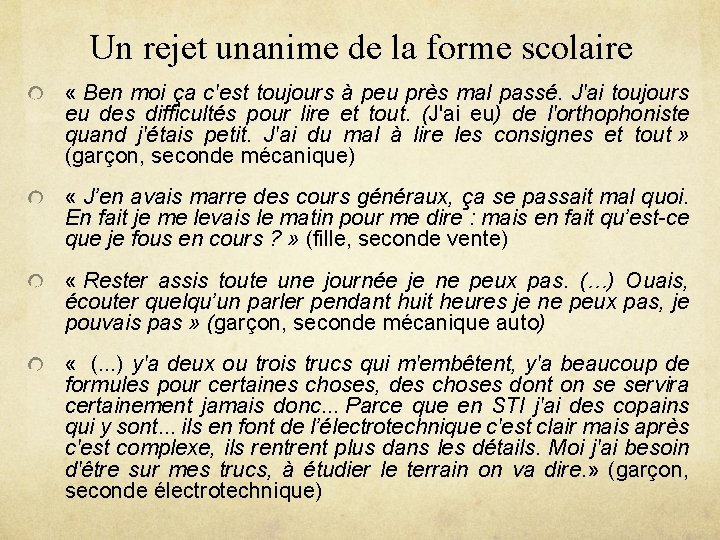 Un rejet unanime de la forme scolaire

« Ben moi ça c'est toujours à peu près mal passé. J'ai toujours eu des difficultés pour lire et tout. (J'ai eu) de l'orthophoniste quand j'étais petit. J'ai du mal à lire les consignes et tout » (garçon, seconde mécanique)

« J'en avais marre des cours généraux, ça se passait mal quoi. En fait je me levais le matin pour me dire : mais en fait qu'est-ce que je fous en cours ? » (fille, seconde vente)

« Rester assis toute une journée je ne peux pas. (...) Ouais, écouter quelqu'un parler pendant huit heures je ne peux pas, je pouvais pas » (garçon, seconde mécanique auto)

« (...) y'a deux ou trois trucs qui m'embêtent, y'a beaucoup de formules pour certaines choses, des choses dont on se servira certainement jamais donc... Parce que en STI j'ai des copains qui y sont... ils en font de l'électrotechnique c'est clair mais après c'est complexe, ils rentrent plus dans les détails. Moi j'ai besoin d'être sur mes trucs, à étudier le terrain on va dire.» (garçon, seconde électrotechnique)